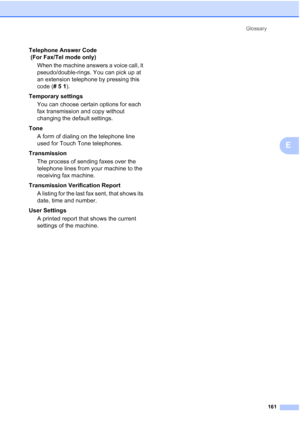 Glossary

Telephone Answer Code (For Fax/Tel mode only)

When the machine answers a voice call, it pseudo/double-rings. You can pick up at an extension telephone by pressing this code (# 5 1).

Temporary settings

You can choose certain options for each fax transmission and copy without changing the default settings.

Tone

A form of dialing on the telephone line used for Touch Tone telephones.

Transmission

The process of sending faxes over the telephone lines from your machine to the receiving fax machine.

Transmission Verification Report

A listing for the last fax sent, that shows its date, time and number.

User Settings

A printed report that shows the current settings of the machine.

E

161